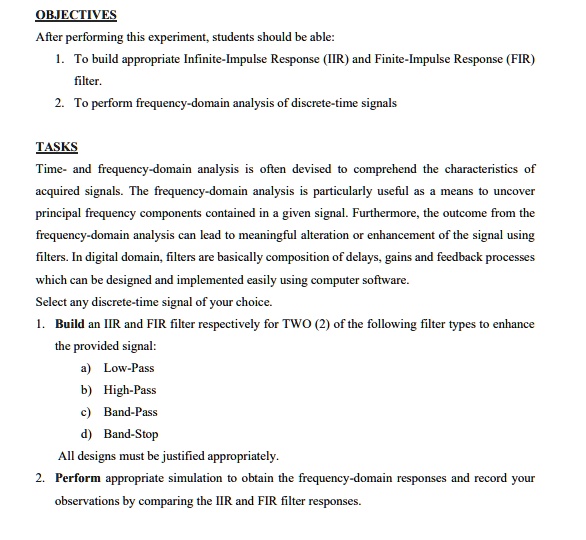 OBJECTIVES

After performing this experiment, students should be able:

1. To build appropriate Infinite-Impulse Response (IIR) and Finite-Impulse Response (FIR) filter.

2. To perform frequency-domain analysis of discrete-time signals

TASKS

Time- and frequency-domain analysis is often devised to comprehend the characteristics of acquired signals. The frequency-domain analysis is particularly useful as a means to uncover principal frequency components contained in a given signal. Furthermore, the outcome from the frequency-domain analysis can lead to meaningful alteration or enhancement of the signal using filters. In digital domain, filters are basically composition of delays, gains and feedback processes which can be designed and implemented easily using computer software.

Select any discrete-time signal of your choice.

1. Build an IIR and FIR filter respectively for TWO (2) of the following filter types to enhance the provided signal:

a) Low-Pass

b) High-Pass

c) Band-Pass

d) Band-Stop

All designs must be justified appropriately.

2. Perform appropriate simulation to obtain the frequency-domain responses and record your observations by comparing the IIR and FIR filter responses.